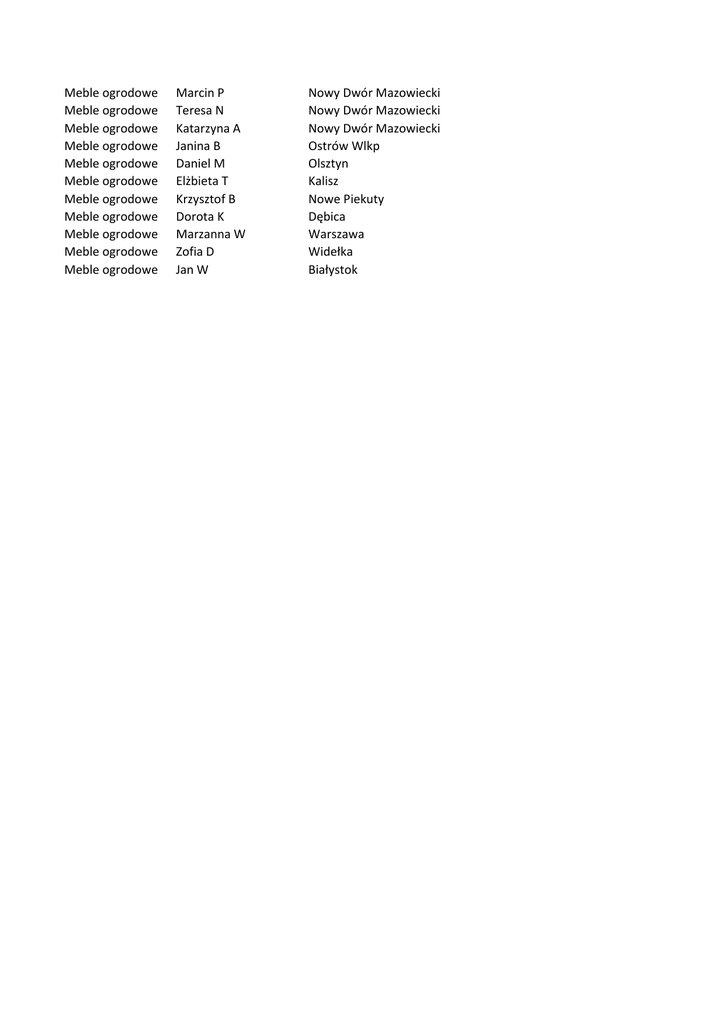 | | | |
|---|---|---|
| Meble ogrodowe | Marcin P | Nowy Dwór Mazowiecki |
| Meble ogrodowe | Teresa N | Nowy Dwór Mazowiecki |
| Meble ogrodowe | Katarzyna A | Nowy Dwór Mazowiecki |
| Meble ogrodowe | Janina B | Ostrów Wlkp |
| Meble ogrodowe | Daniel M | Olsztyn |
| Meble ogrodowe | Elżbieta T | Kalisz |
| Meble ogrodowe | Krzysztof B | Nowe Piekuty |
| Meble ogrodowe | Dorota K | Dębica |
| Meble ogrodowe | Marzanna W | Warszawa |
| Meble ogrodowe | Zofia D | Widełka |
| Meble ogrodowe | Jan W | Białystok |